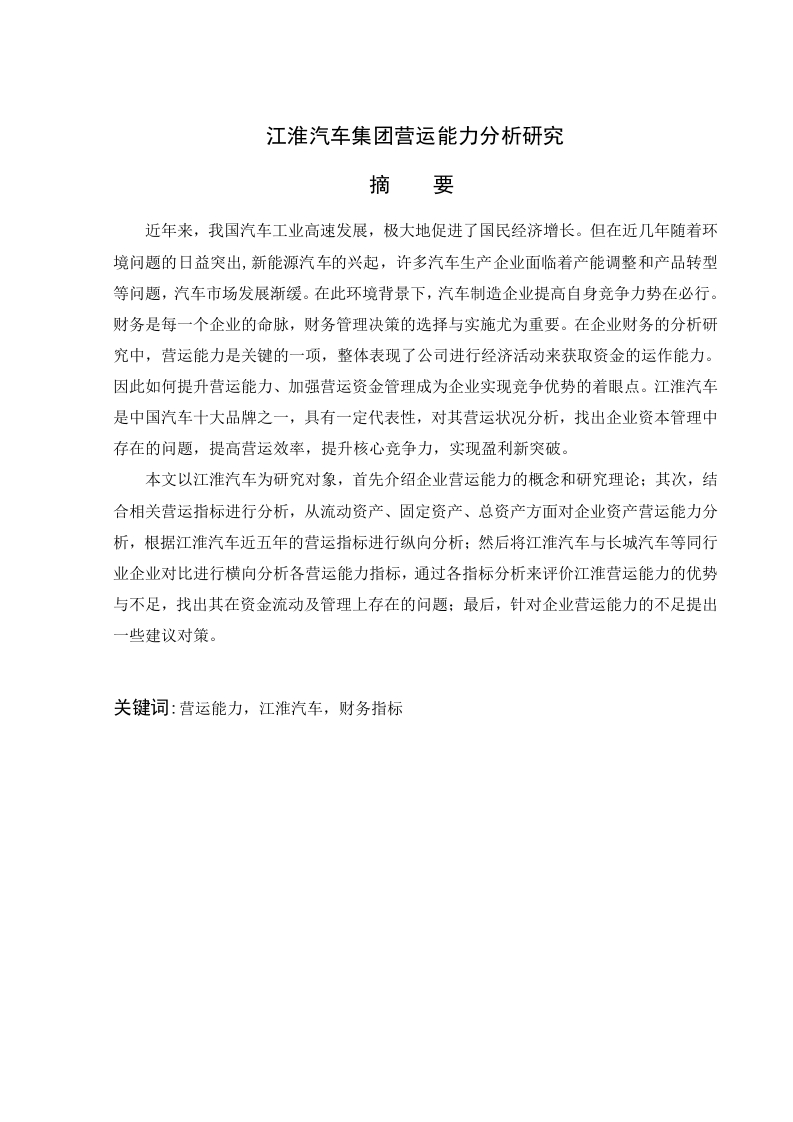 江淮汽车集团营运能力分析研究

摘　要

近年来，我国汽车工业高速发展，极大地促进了国民经济增长。但在近几年随着环境问题的日益突出,新能源汽车的兴起，许多汽车生产企业面临着产能调整和产品转型等问题，汽车市场发展渐缓。在此环境背景下，汽车制造企业提高自身竞争力势在必行。财务是每一个企业的命脉，财务管理决策的选择与实施尤为重要。在企业财务的分析研究中，营运能力是关键的一项，整体表现了公司进行经济活动来获取资金的运作能力。因此如何提升营运能力、加强营运资金管理成为企业实现竞争优势的着眼点。江淮汽车是中国汽车十大品牌之一，具有一定代表性，对其营运状况分析，找出企业资本管理中存在的问题，提高营运效率，提升核心竞争力，实现盈利新突破。

本文以江淮汽车为研究对象，首先介绍企业营运能力的概念和研究理论；其次，结合相关营运指标进行分析，从流动资产、固定资产、总资产方面对企业资产营运能力分析，根据江淮汽车近五年的营运指标进行纵向分析；然后将江淮汽车与长城汽车等同行业企业对比进行横向分析各营运能力指标，通过各指标分析来评价江淮营运能力的优势与不足，找出其在资金流动及管理上存在的问题；最后，针对企业营运能力的不足提出一些建议对策。

关键词：营运能力，江淮汽车，财务指标